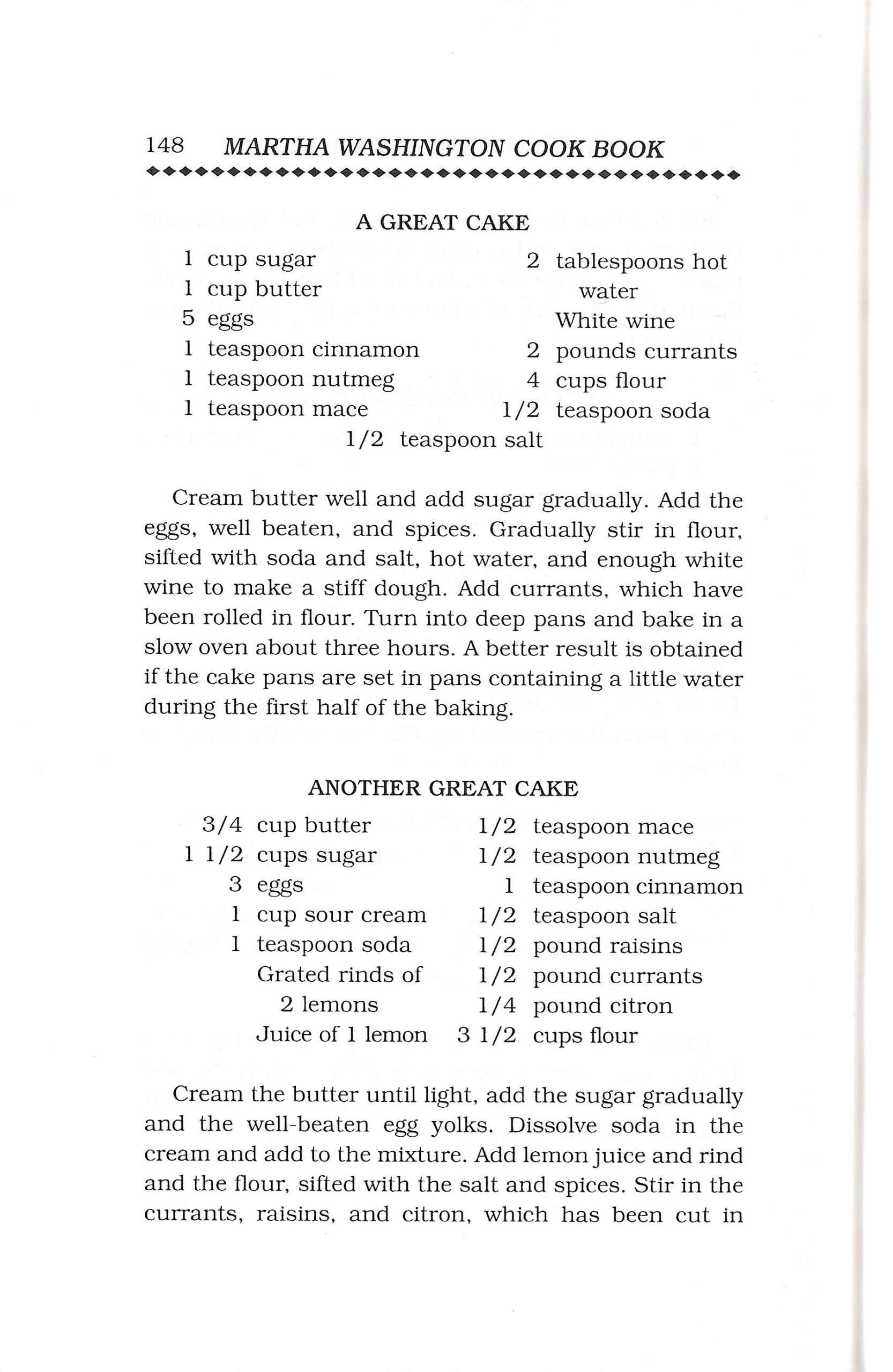 148 MARTHA WASHINGTON COOK BOOK

A GREAT CAKE

1 cup sugar
1 cup butter
5 eggs
1 teaspoon cinnamon
1 teaspoon nutmeg
1 teaspoon mace

2 tablespoons hot water
White wine
2 pounds currants
4 cups flour
1/2 teaspoon soda

1/2 teaspoon salt

Cream butter well and add sugar gradually. Add the eggs, well beaten, and spices. Gradually stir in flour, sifted with soda and salt, hot water, and enough white wine to make a stiff dough. Add currants, which have been rolled in flour. Turn into deep pans and bake in a slow oven about three hours. A better result is obtained if the cake pans are set in pans containing a little water during the first half of the baking.

ANOTHER GREAT CAKE

3/4 cup butter
1 1/2 cups sugar
3 eggs
1 cup sour cream
1 teaspoon soda
Grated rinds of 2 lemons
Juice of 1 lemon

1/2 teaspoon mace
1/2 teaspoon nutmeg
1 teaspoon cinnamon
1/2 teaspoon salt
1/2 pound raisins
1/2 pound currants
1/4 pound citron
3 1/2 cups flour

Cream the butter until light, add the sugar gradually and the well-beaten egg yolks. Dissolve soda in the cream and add to the mixture. Add lemon juice and rind and the flour, sifted with the salt and spices. Stir in the currants, raisins, and citron, which has been cut in